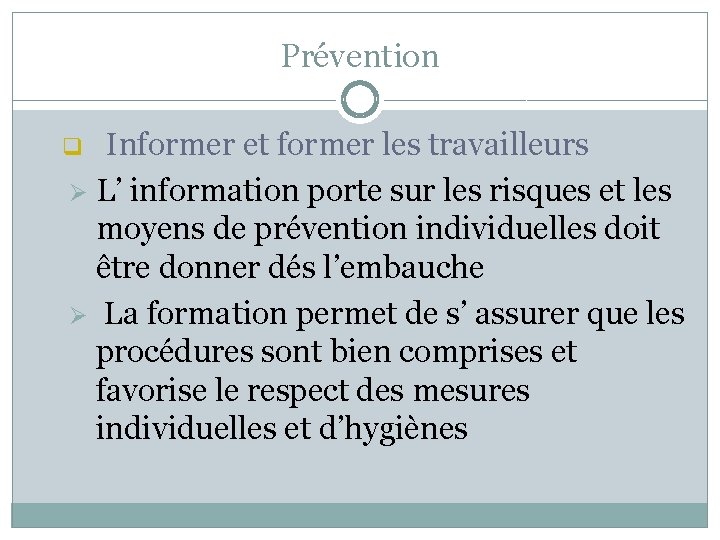 Prévention

Informer et former les travailleurs

L’ information porte sur les risques et les moyens de prévention individuelles doit être donner dés l’embauche

La formation permet de s’ assurer que les procédures sont bien comprises et favorise le respect des mesures individuelles et d’hygiènes